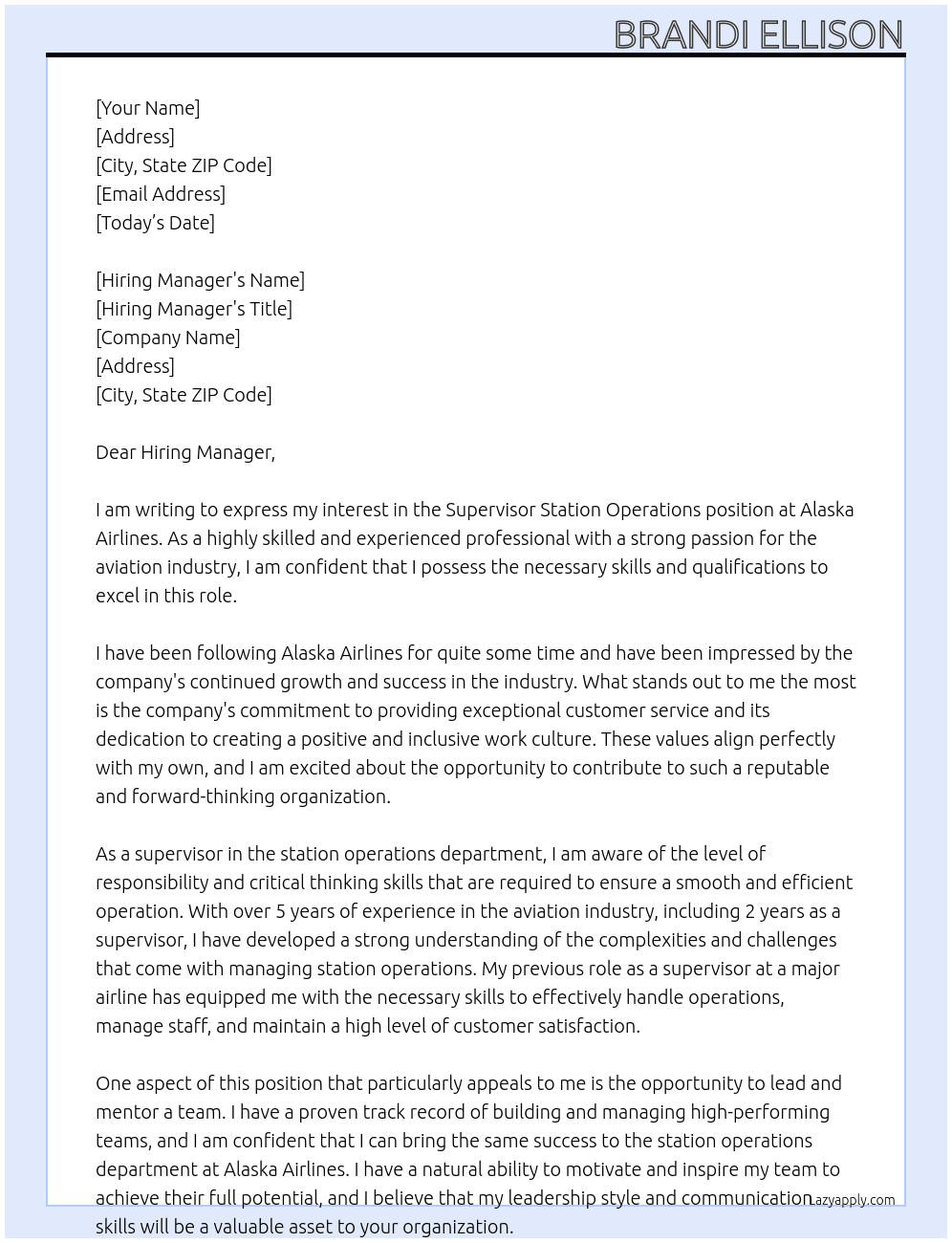 BRANDI ELLISON

[Your Name]
[Address]
[City, State ZIP Code]
[Email Address]
[Today's Date]

[Hiring Manager's Name]
[Hiring Manager's Title]
[Company Name]
[Address]
[City, State ZIP Code]

Dear Hiring Manager,

I am writing to express my interest in the Supervisor Station Operations position at Alaska Airlines. As a highly skilled and experienced professional with a strong passion for the aviation industry, I am confident that I possess the necessary skills and qualifications to excel in this role.

I have been following Alaska Airlines for quite some time and have been impressed by the company's continued growth and success in the industry. What stands out to me the most is the company's commitment to providing exceptional customer service and its dedication to creating a positive and inclusive work culture. These values align perfectly with my own, and I am excited about the opportunity to contribute to such a reputable and forward-thinking organization.

As a supervisor in the station operations department, I am aware of the level of responsibility and critical thinking skills that are required to ensure a smooth and efficient operation. With over 5 years of experience in the aviation industry, including 2 years as a supervisor, I have developed a strong understanding of the complexities and challenges that come with managing station operations. My previous role as a supervisor at a major airline has equipped me with the necessary skills to effectively handle operations, manage staff, and maintain a high level of customer satisfaction.

One aspect of this position that particularly appeals to me is the opportunity to lead and mentor a team. I have a proven track record of building and managing high-performing teams, and I am confident that I can bring the same success to the station operations department at Alaska Airlines. I have a natural ability to motivate and inspire my team to achieve their full potential, and I believe that my leadership style and communication skills will be a valuable asset to your organization.

Lazyapply.com